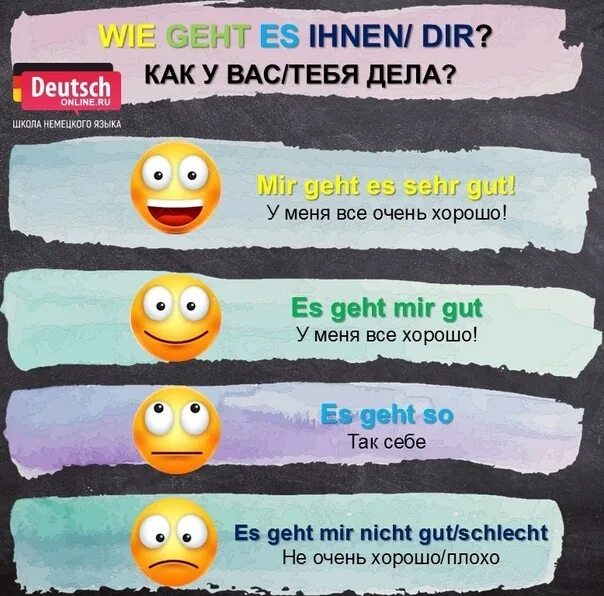 WIE GEHT ES IHNEN/ DIR?
КАК У ВАС/ТЕБЯ ДЕЛА?

Deutsch
ONLINE.RU
ШКОЛА НЕМЕЦКОГО ЯЗЫКА

Mir geht es sehr gut!
У меня все очень хорошо!

Es geht mir gut
У меня все хорошо!

Es geht so
Так себе

Es geht mir nicht gut/schlecht
Не очень хорошо/плохо